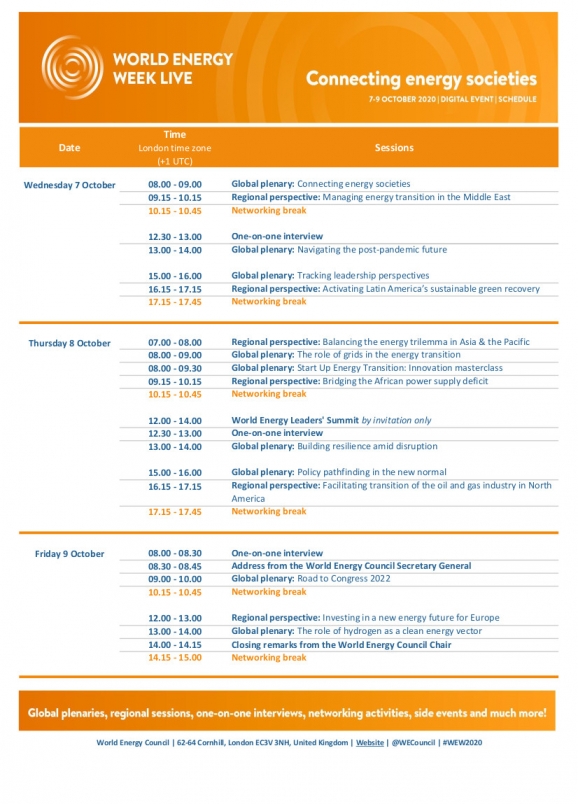 WORLD ENERGY WEEK LIVE

Connecting energy societies

7-9 OCTOBER 2020 | DIGITAL EVENT | SCHEDULE

| Date | Time London time zone (+1 UTC) | Sessions |
|---|---|---|
| Wednesday 7 October | 08.00 - 09.00 | Global plenary: Connecting energy societies |
| | 09.15 - 10.15 | Regional perspective: Managing energy transition in the Middle East |
| | 10.15 - 10.45 | Networking break |
| | 12.30 - 13.00 | One-on-one interview |
| | 13.00 - 14.00 | Global plenary: Navigating the post-pandemic future |
| | 15.00 - 16.00 | Global plenary: Tracking leadership perspectives |
| | 16.15 - 17.15 | Regional perspective: Activating Latin America's sustainable green recovery |
| | 17.15 - 17.45 | Networking break |
| Thursday 8 October | 07.00 - 08.00 | Regional perspective: Balancing the energy trilemma in Asia & the Pacific |
| | 08.00 - 09.00 | Global plenary: The role of grids in the energy transition |
| | 08.00 - 09.30 | Global plenary: Start Up Energy Transition: Innovation masterclass |
| | 09.15 - 10.15 | Regional perspective: Bridging the African power supply deficit |
| | 10.15 - 10.45 | Networking break |
| | 12.00 - 14.00 | World Energy Leaders' Summit by invitation only |
| | 12.30 - 13.00 | One-on-one interview |
| | 13.00 - 14.00 | Global plenary: Building resilience amid disruption |
| | 15.00 - 16.00 | Global plenary: Policy pathfinding in the new normal |
| | 16.15 - 17.15 | Regional perspective: Facilitating transition of the oil and gas industry in North America |
| | 17.15 - 17.45 | Networking break |
| Friday 9 October | 08.00 - 08.30 | One-on-one interview |
| | 08.30 - 08.45 | Address from the World Energy Council Secretary General |
| | 09.00 - 10.00 | Global plenary: Road to Congress 2022 |
| | 10.15 - 10.45 | Networking break |
| | 12.00 - 13.00 | Regional perspective: Investing in a new energy future for Europe |
| | 13.00 - 14.00 | Global plenary: The role of hydrogen as a clean energy vector |
| | 14.00 - 14.15 | Closing remarks from the World Energy Council Chair |
| | 14.15 - 15.00 | Networking break |

Global plenaries, regional sessions, one-on-one interviews, networking activities, side events and much more!

World Energy Council | 62-64 Cornhill, London EC3V 3NH, United Kingdom | Website | @WECouncil | #WEW2020